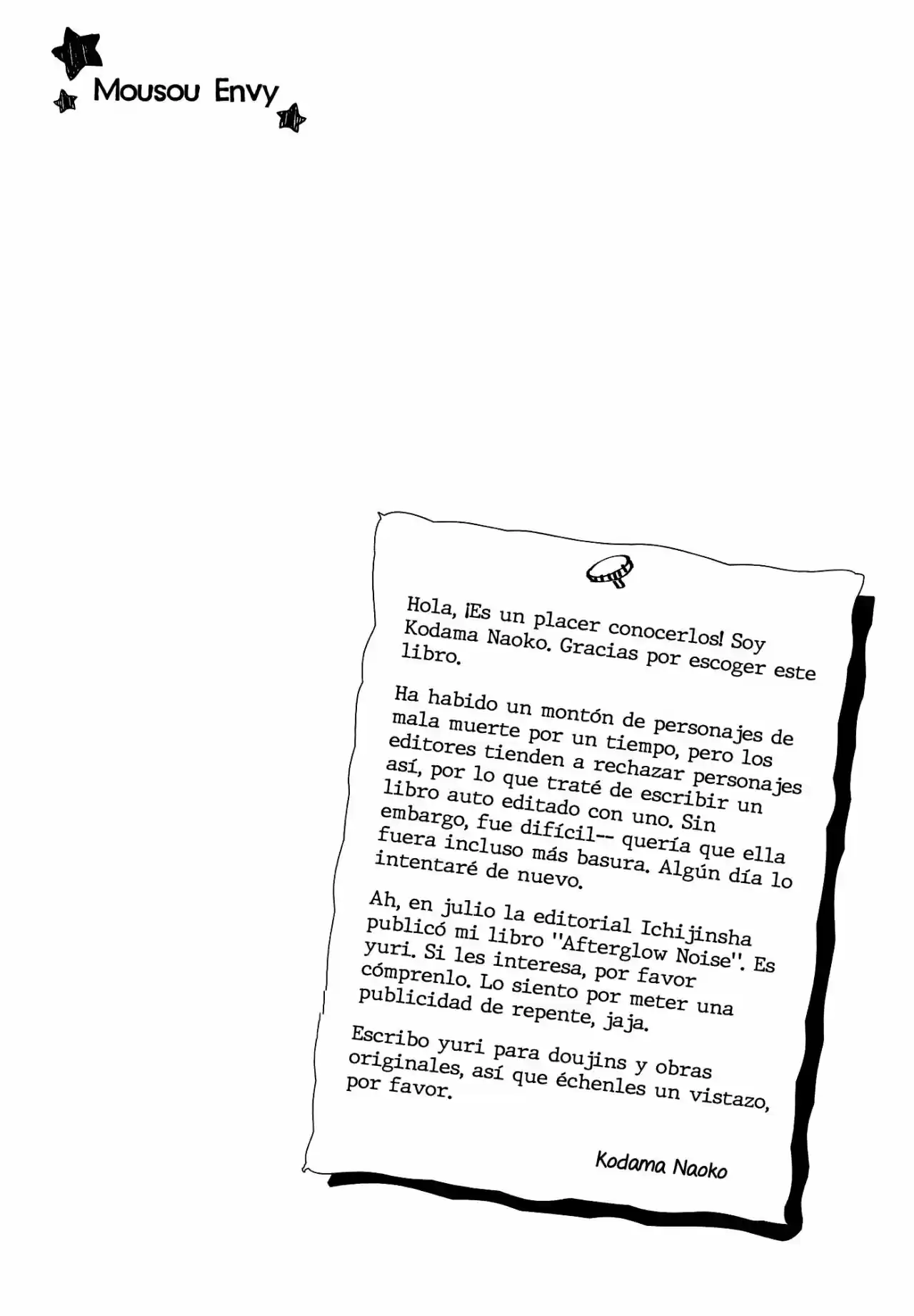 Mousou Envy

Hola, ¡Es un placer conocerlos! Soy Kodama Naoko. Gracias por escoger este libro.

Ha habido un montón de personajes de mala muerte por un tiempo, pero los editores tienden a rechazar personajes así, por lo que traté de escribir un libro auto editado con uno. Sin embargo, fue difícil-- quería que ella fuera incluso más basura. Algún día lo intentaré de nuevo.

Ah, en julio la editorial Ichijinsha publicó mi libro "Afterglow Noise". Es yuri. Si les interesa, por favor cómprenlo. Lo siento por meter una publicidad de repente, jaja.

Escribo yuri para doujins y obras originales, así que échenles un vistazo, por favor.

Kodama Naoko